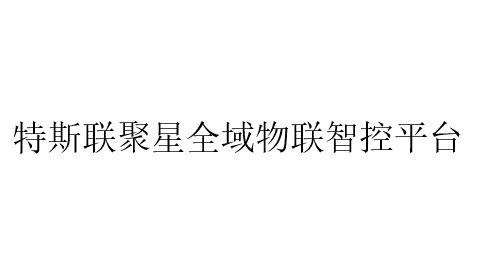 特斯联聚星全域物联智控平台